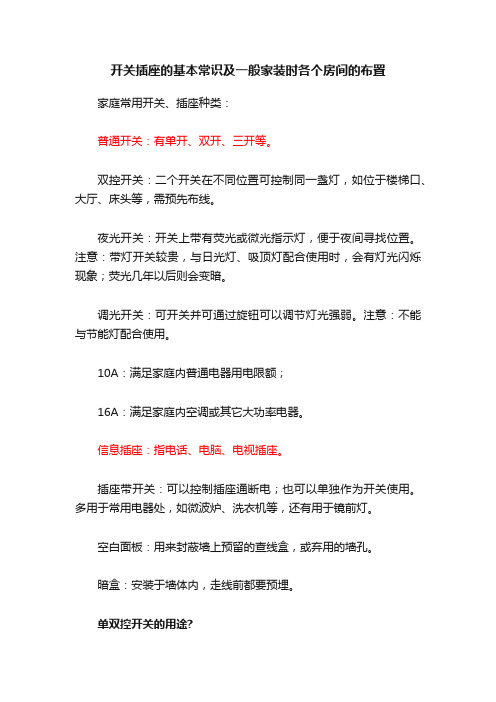 开关插座的基本常识及一般家装时各个房间的布置

家庭常用开关、插座种类：

普通开关：有单开、双开、三开等。

双控开关：二个开关在不同位置可控制同一盏灯，如位于楼梯口、大厅、床头等，需预先布线。

夜光开关：开关上带有荧光或微光指示灯，便于夜间寻找位置。注意：带灯开关较贵，与日光灯、吸顶灯配合使用时，会有灯光闪烁现象；荧光几年以后则会变暗。

调光开关：可开关并可通过旋钮可以调节灯光强弱。注意：不能与节能灯配合使用。

10A：满足家庭内普通电器用电限额；

16A：满足家庭内空调或其它大功率电器。

信息插座：指电话、电脑、电视插座。

插座带开关：可以控制插座通断电；也可以单独作为开关使用。多用于常用电器处，如微波炉、洗衣机等，还有用于镜前灯。

空白面板：用来封蔽墙上预留的查线盒，或弃用的墙孔。

暗盒：安装于墙体内，走线前都要预埋。

单双控开关的用途?